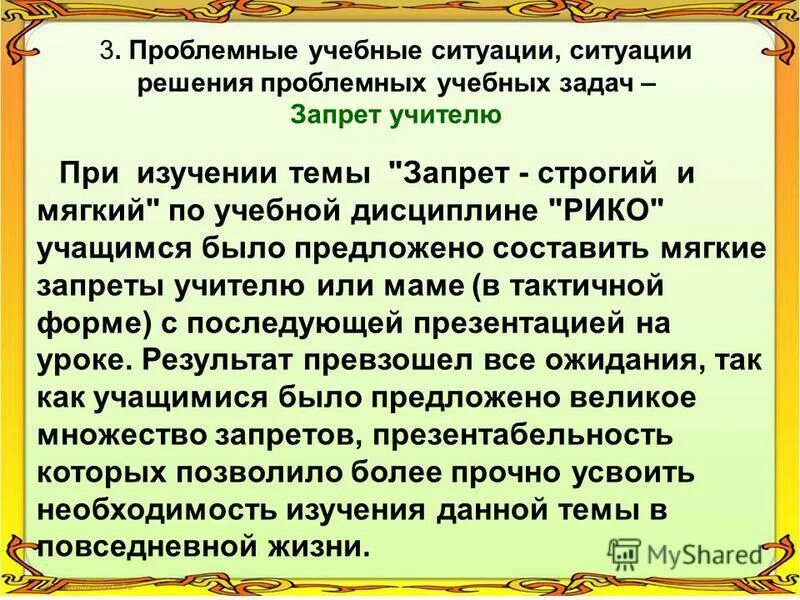 3. Проблемные учебные ситуации, ситуации решения проблемных учебных задач –
Запрет учителю

При изучении темы "Запрет - строгий и мягкий" по учебной дисциплине "РИКО" учащимся было предложено составить мягкие запреты учителю или маме (в тактичной форме) с последующей презентацией на уроке. Результат превзошел все ожидания, так как учащимися было предложено великое множество запретов, презентабельность которых позволило более прочно усвоить необходимость изучения данной темы в повседневной жизни.

MyShared